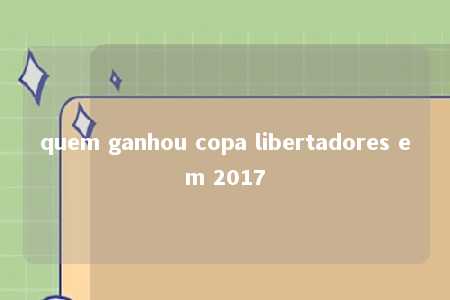 quem ganhou copa libertadores em 2017